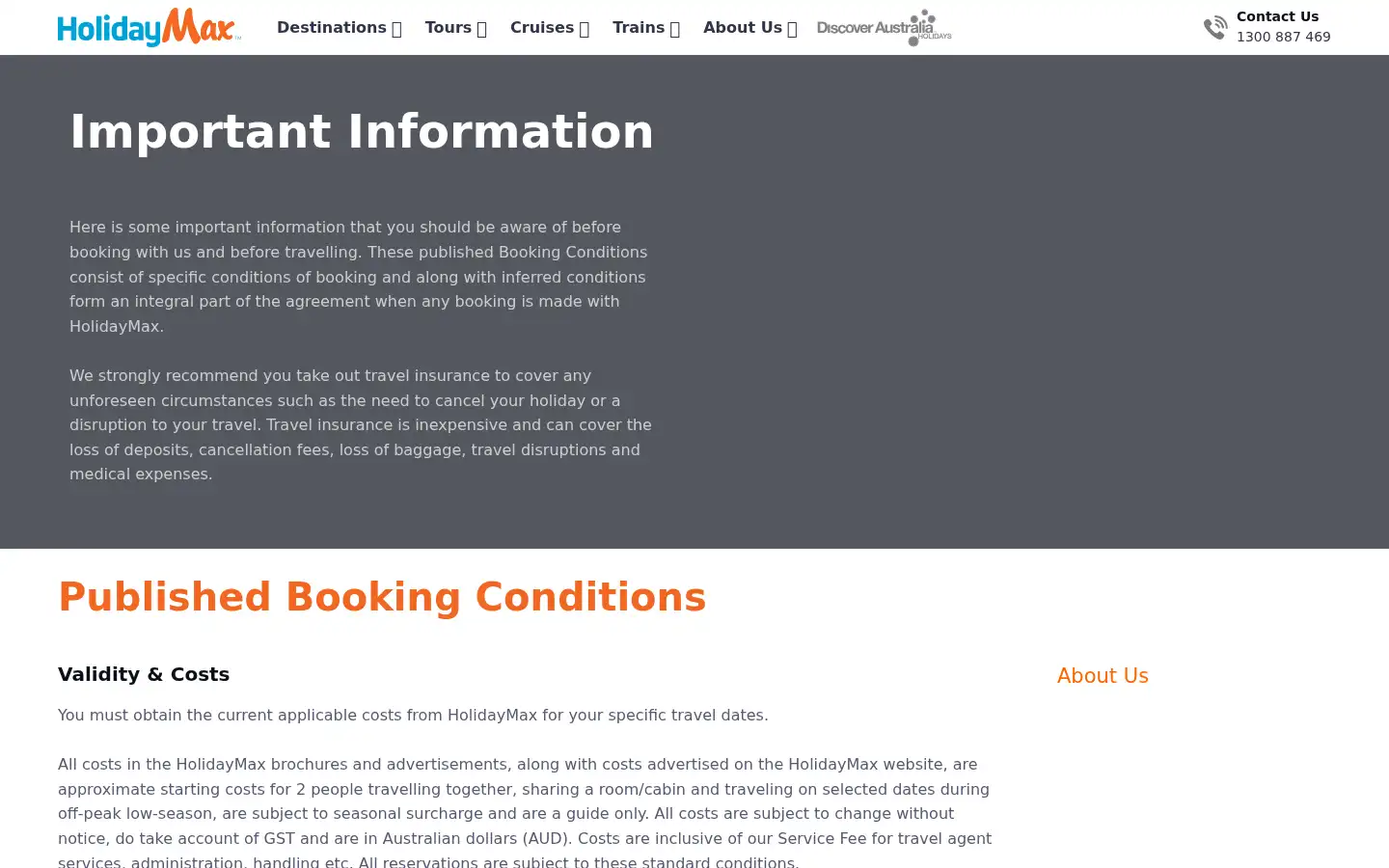 HolidayMax™ Destinations Tours Cruises Trains About Us Discover Australia HOLIDAYS

Contact Us
1300 887 469

Important Information

Here is some important information that you should be aware of before booking with us and before travelling. These published Booking Conditions consist of specific conditions of booking and along with inferred conditions form an integral part of the agreement when any booking is made with HolidayMax.

We strongly recommend you take out travel insurance to cover any unforeseen circumstances such as the need to cancel your holiday or a disruption to your travel. Travel insurance is inexpensive and can cover the loss of deposits, cancellation fees, loss of baggage, travel disruptions and medical expenses.

Published Booking Conditions

Validity & Costs

You must obtain the current applicable costs from HolidayMax for your specific travel dates.

All costs in the HolidayMax brochures and advertisements, along with costs advertised on the HolidayMax website, are approximate starting costs for 2 people travelling together, sharing a room/cabin and traveling on selected dates during off-peak low-season, are subject to seasonal surcharge and are a guide only. All costs are subject to change without notice, do take account of GST and are in Australian dollars (AUD). Costs are inclusive of our Service Fee for travel agent services, administration, handling etc. All reservations are subject to these standard conditions.

About Us